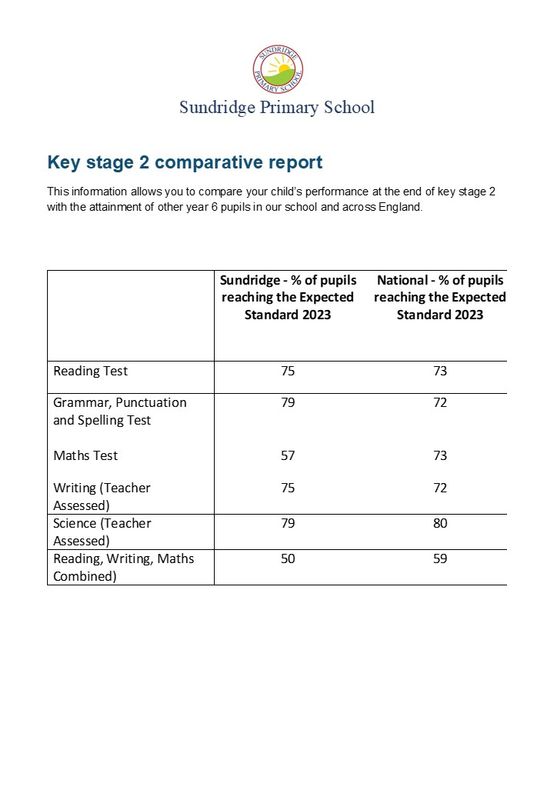 SUNDRIDGE PRIMARY SCHOOL

Sundridge Primary School

Key stage 2 comparative report

This information allows you to compare your child's performance at the end of key stage 2 with the attainment of other year 6 pupils in our school and across England.

| | Sundridge - % of pupils reaching the Expected Standard 2023 | National - % of pupils reaching the Expected Standard 2023 |
|---|---|---|
| Reading Test | 75 | 73 |
| Grammar, Punctuation and Spelling Test | 79 | 72 |
| Maths Test | 57 | 73 |
| Writing (Teacher Assessed) | 75 | 72 |
| Science (Teacher Assessed) | 79 | 80 |
| Reading, Writing, Maths Combined) | 50 | 59 |